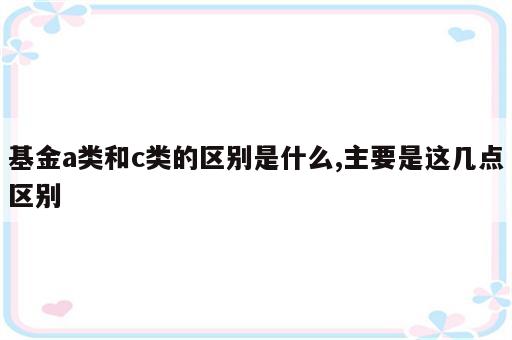 基金a类和c类的区别是什么,主要是这几点区别